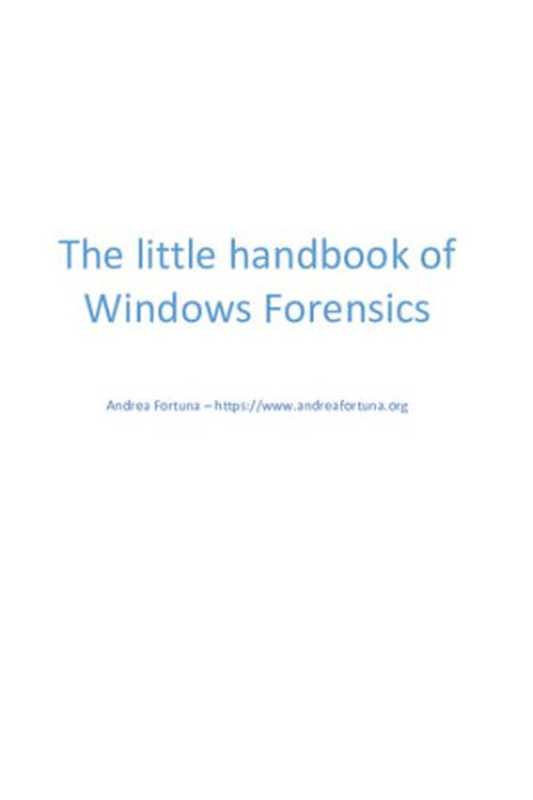 The little handbook of Windows Forensics

Andrea Fortuna – https://www.andreafortuna.org